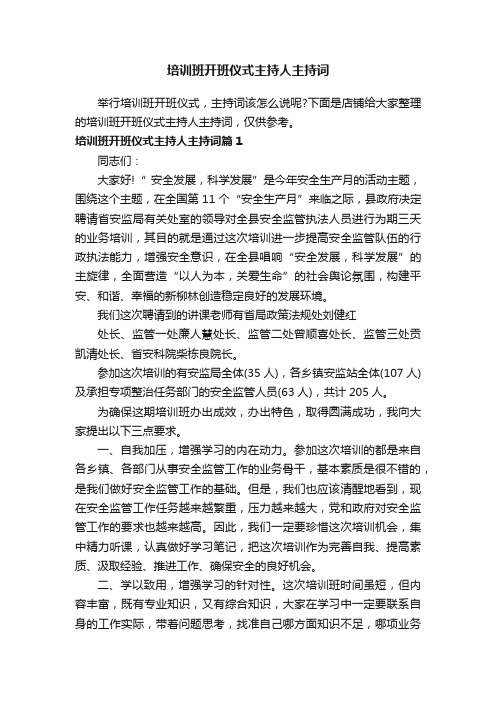 培训班开班仪式主持人主持词

举行培训班开班仪式，主持词该怎么说呢?下面是店铺给大家整理的培训班开班仪式主持人主持词，仅供参考。

培训班开班仪式主持人主持词篇1

同志们：

大家好!“ 安全发展，科学发展”是今年安全生产月的活动主题，围绕这个主题，在全国第 11 个“安全生产月”来临之际，县政府决定聘请省安监局有关处室的领导对全县安全监管执法人员进行为期三天的业务培训，其目的就是通过这次培训进一步提高安全监管队伍的行政执法能力，增强安全意识，在全县唱响“安全发展，科学发展”的主旋律，全面营造“以人为本，关爱生命”的社会舆论氛围，构建平安、和谐、幸福的新柳林创造稳定良好的发展环境。

我们这次聘请到的讲课老师有省局政策法规处刘健红

处长、监管一处廉人慧处长、监管二处曾顺喜处长、监管三处贡凯清处长、省安科院柴栋良院长。

参加这次培训的有安监局全体(35 人)，各乡镇安监站全体(107 人)及承担专项整治任务部门的安全监管人员(63 人)，共计 205 人。

为确保这期培训班办出成效，办出特色，取得圆满成功，我向大家提出以下三点要求。

一、自我加压，增强学习的内在动力。参加这次培训的都是来自各乡镇、各部门从事安全监管工作的业务骨干，基本素质是很不错的，是我们做好安全监管工作的基础。但是，我们也应该清醒地看到，现在安全监管工作任务越来越繁重，压力越来越大，党和政府对安全监管工作的要求也越来越高。因此，我们一定要珍惜这次培训机会，集中精力听课，认真做好学习笔记，把这次培训作为完善自我、提高素质、汲取经验、推进工作、确保安全的良好机会。

二、学以致用，增强学习的针对性。这次培训班时间虽短，但内容丰富，既有专业知识，又有综合知识，大家在学习中一定要联系自身的工作实际，带着问题思考，找准自己哪方面知识不足，哪项业务